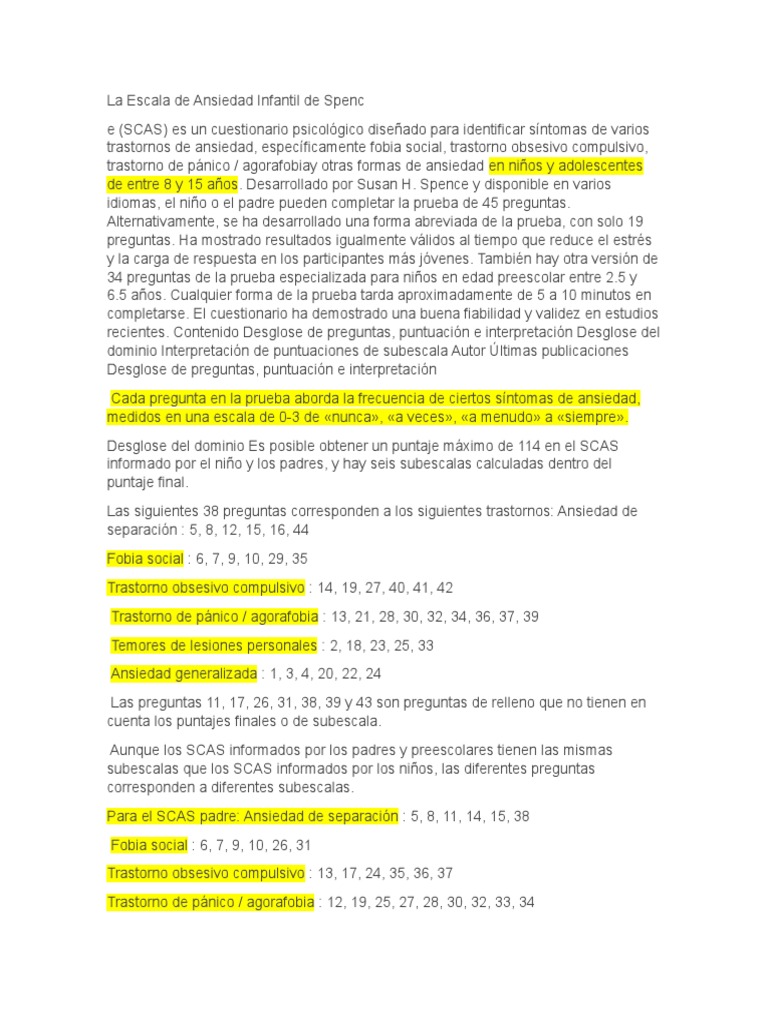 La Escala de Ansiedad Infantil de Spenc

e (SCAS) es un cuestionario psicológico diseñado para identificar síntomas de varios trastornos de ansiedad, específicamente fobia social, trastorno obsesivo compulsivo, trastorno de pánico / agorafobiay otras formas de ansiedad en niños y adolescentes de entre 8 y 15 años. Desarrollado por Susan H. Spence y disponible en varios idiomas, el niño o el padre pueden completar la prueba de 45 preguntas. Alternativamente, se ha desarrollado una forma abreviada de la prueba, con solo 19 preguntas. Ha mostrado resultados igualmente válidos al tiempo que reduce el estrés y la carga de respuesta en los participantes más jóvenes. También hay otra versión de 34 preguntas de la prueba especializada para niños en edad preescolar entre 2.5 y 6.5 años. Cualquier forma de la prueba tarda aproximadamente de 5 a 10 minutos en completarse. El cuestionario ha demostrado una buena fiabilidad y validez en estudios recientes. Contenido Desglose de preguntas, puntuación e interpretación Desglose del dominio Interpretación de puntuaciones de subescala Autor Últimas publicaciones Desglose de preguntas, puntuación e interpretación

Cada pregunta en la prueba aborda la frecuencia de ciertos síntomas de ansiedad, medidos en una escala de 0-3 de «nunca», «a veces», «a menudo» a «siempre».

Desglose del dominio Es posible obtener un puntaje máximo de 114 en el SCAS informado por el niño y los padres, y hay seis subescalas calculadas dentro del puntaje final.

Las siguientes 38 preguntas corresponden a los siguientes trastornos: Ansiedad de separación : 5, 8, 12, 15, 16, 44

Fobia social : 6, 7, 9, 10, 29, 35

Trastorno obsesivo compulsivo : 14, 19, 27, 40, 41, 42

Trastorno de pánico / agorafobia : 13, 21, 28, 30, 32, 34, 36, 37, 39

Temores de lesiones personales : 2, 18, 23, 25, 33

Ansiedad generalizada : 1, 3, 4, 20, 22, 24

Las preguntas 11, 17, 26, 31, 38, 39 y 43 son preguntas de relleno que no tienen en cuenta los puntajes finales o de subescala.

Aunque los SCAS informados por los padres y preescolares tienen las mismas subescalas que los SCAS informados por los niños, las diferentes preguntas corresponden a diferentes subescalas.

Para el SCAS padre: Ansiedad de separación : 5, 8, 11, 14, 15, 38

Fobia social : 6, 7, 9, 10, 26, 31

Trastorno obsesivo compulsivo : 13, 17, 24, 35, 36, 37

Trastorno de pánico / agorafobia : 12, 19, 25, 27, 28, 30, 32, 33, 34